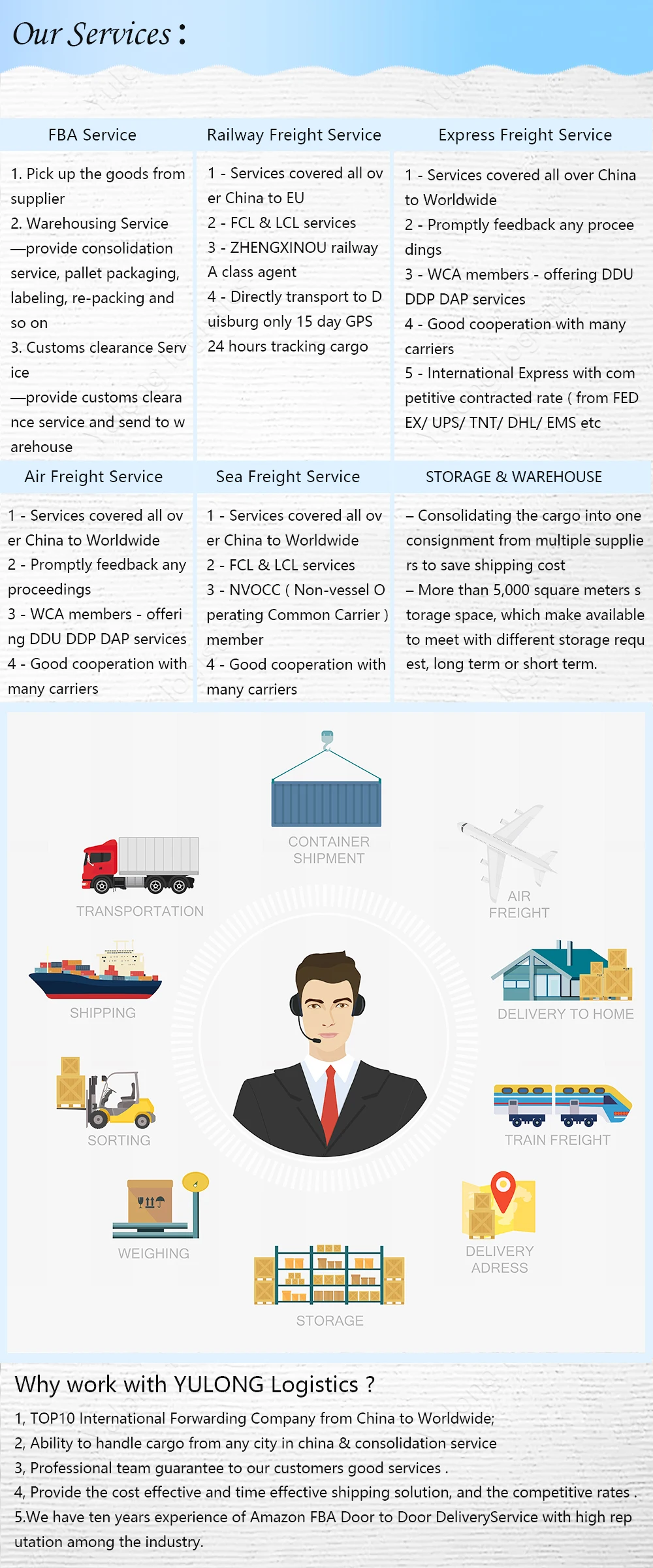 Our Services :

FBA Service

1. Pick up the goods from supplier
2. Warehousing Service —provide consolidation service, pallet packaging, labeling, re-packing and so on
3. Customs clearance Service —provide customs clearance service and send to warehouse

Railway Freight Service

1 - Services covered all over China to EU
2 - FCL & LCL services
3 - ZHENGXINOU railway A class agent
4 - Directly transport to Duisburg only 15 day GPS 24 hours tracking cargo

Express Freight Service

1 - Services covered all over China to Worldwide
2 - Promptly feedback any proceedings
3 - WCA members - offering DDU DDP DAP services
4 - Good cooperation with many carriers
5 - International Express with competitive contracted rate ( from FEDEX/ UPS/ TNT/ DHL/ EMS etc

Air Freight Service

1 - Services covered all over China to Worldwide
2 - Promptly feedback any proceedings
3 - WCA members - offering DDU DDP DAP services
4 - Good cooperation with many carriers

Sea Freight Service

1 - Services covered all over China to Worldwide
2 - FCL & LCL services
3 - NVOCC ( Non-vessel Operating Common Carrier ) member
4 - Good cooperation with many carriers

STORAGE & WAREHOUSE

– Consolidating the cargo into one consignment from multiple suppliers to save shipping cost
– More than 5,000 square meters storage space, which make available to meet with different storage request, long term or short term.

CONTAINER SHIPMENT

TRANSPORTATION

AIR FREIGHT

SHIPPING

DELIVERY TO HOME

SORTING

TRAIN FREIGHT

WEIGHING

DELIVERY ADRESS

STORAGE

Why work with YULONG Logistics ?

1, TOP10 International Forwarding Company from China to Worldwide;
2, Ability to handle cargo from any city in china & consolidation service
3, Professional team guarantee to our customers good services .
4, Provide the cost effective and time effective shipping solution, and the competitive rates .
5.We have ten years experience of Amazon FBA Door to Door DeliveryService with high reputation among the industry.